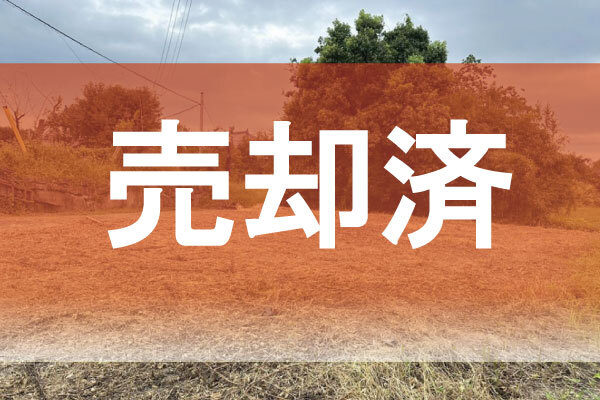 売却済